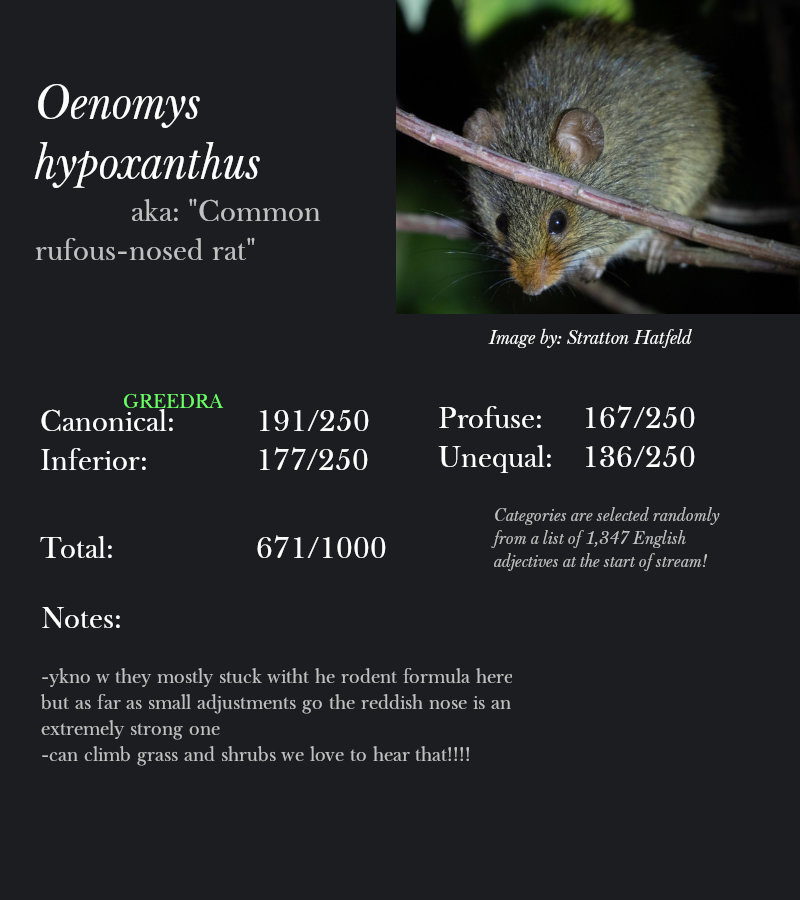 Oenomys hypoxanthus

aka: "Common rufous-nosed rat"

Image by: Stratton Hatfeld

GREEDRA

Canonical: 191/250

Inferior: 177/250

Profuse: 167/250

Unequal: 136/250

Total: 671/1000

Categories are selected randomly from a list of 1,347 English adjectives at the start of stream!

Notes:

-ykno w they mostly stuck witht he rodent formula here but as far as small adjustments go the reddish nose is an extremely strong one
-can climb grass and shrubs we love to hear that!!!!